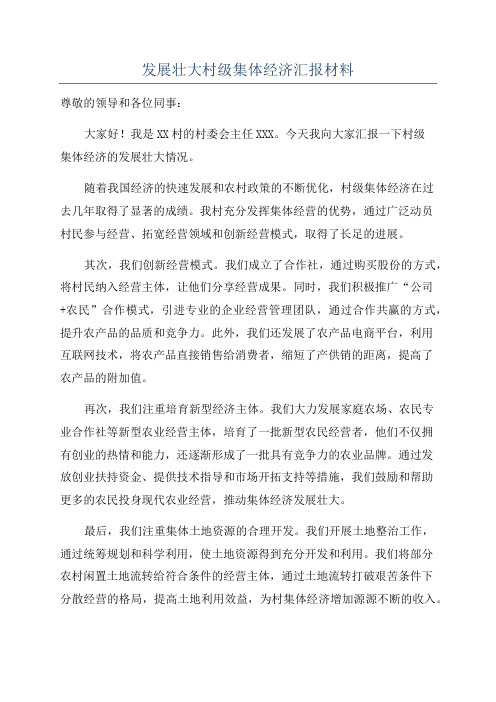 发展壮大村级集体经济汇报材料

尊敬的领导和各位同事：

大家好！我是XX村的村委会主任XXX。今天我向大家汇报一下村级集体经济的发展壮大情况。

随着我国经济的快速发展和农村政策的不断优化，村级集体经济在过去几年取得了显著的成绩。我村充分发挥集体经营的优势，通过广泛动员村民参与经营、拓宽经营领域和创新经营模式，取得了长足的进展。

其次，我们创新经营模式。我们成立了合作社，通过购买股份的方式，将村民纳入经营主体，让他们分享经营成果。同时，我们积极推广“公司+农民”合作模式，引进专业的企业经营管理团队，通过合作共赢的方式，提升农产品的品质和竞争力。此外，我们还发展了农产品电商平台，利用互联网技术，将农产品直接销售给消费者，缩短了产供销的距离，提高了农产品的附加值。

再次，我们注重培育新型经济主体。我们大力发展家庭农场、农民专业合作社等新型农业经营主体，培育了一批新型农民经营者，他们不仅拥有创业的热情和能力，还逐渐形成了一批具有竞争力的农业品牌。通过发放创业扶持资金、提供技术指导和市场开拓支持等措施，我们鼓励和帮助更多的农民投身现代农业经营，推动集体经济发展壮大。

最后，我们注重集体土地资源的合理开发。我们开展土地整治工作，通过统筹规划和科学利用，使土地资源得到充分开发和利用。我们将部分农村闲置土地流转给符合条件的经营主体，通过土地流转打破艰苦条件下分散经营的格局，提高土地利用效益，为村集体经济增加源源不断的收入。